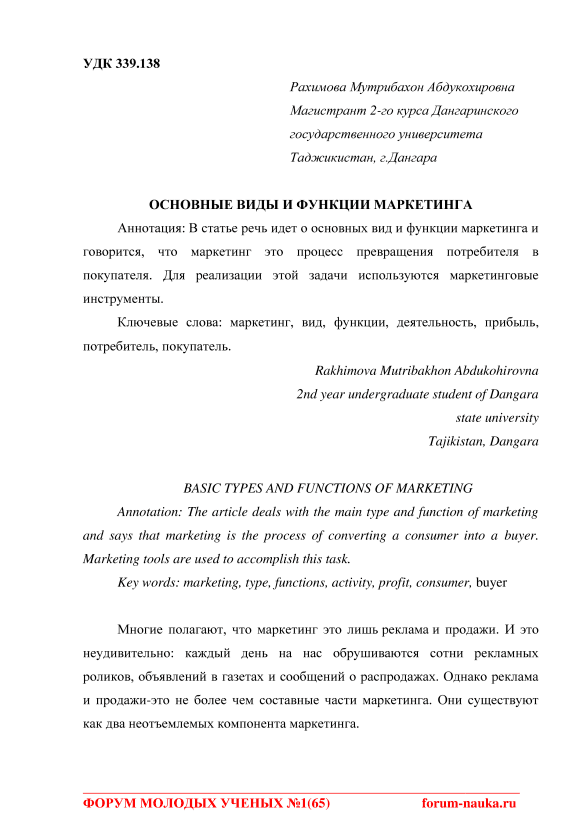 УДК 339.138

Рахимова Мутрибахон Абдукохировна
Магистрант 2-го курса Дангаринского государственного университета
Таджикистан, г.Дангара

ОСНОВНЫЕ ВИДЫ И ФУНКЦИИ МАРКЕТИНГА

Аннотация: В статье речь идет о основных вид и функции маркетинга и говорится, что маркетинг это процесс превращения потребителя в покупателя. Для реализации этой задачи используются маркетинговые инструменты.

Ключевые слова: маркетинг, вид, функции, деятельность, прибыль, потребитель, покупатель.

Rakhimova Mutribakhon Abdukohirovna
2nd year undergraduate student of Dangara state university
Tajikistan, Dangara

BASIC TYPES AND FUNCTIONS OF MARKETING

Annotation: The article deals with the main type and function of marketing and says that marketing is the process of converting a consumer into a buyer. Marketing tools are used to accomplish this task.

Key words: marketing, type, functions, activity, profit, consumer, buyer

Многие полагают, что маркетинг это лишь реклама и продажи. И это неудивительно: каждый день на нас обрушиваются сотни рекламных роликов, объявлений в газетах и сообщений о распродажах. Однако реклама и продажи-это не более чем составные части маркетинга. Они существуют как два неотъемлемых компонента маркетинга.

ФОРУМ МОЛОДЫХ УЧЕНЫХ №1(65) forum-nauka.ru